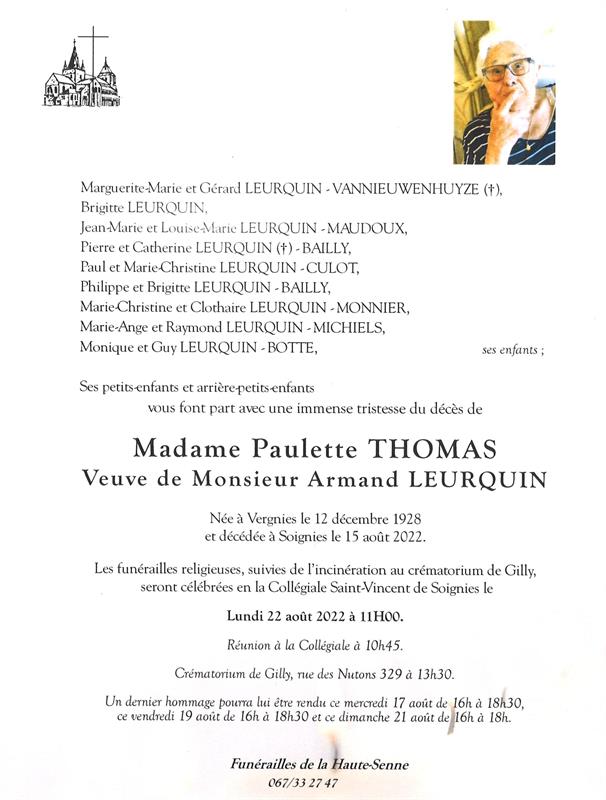 Marguerite-Marie et Gérard LEURQUIN - VANNIEUWENHUYZE (†),
Brigitte LEURQUIN,
Jean-Marie et Louise-Marie LEURQUIN - MAUDOUX,
Pierre et Catherine LEURQUIN (†) - BAILLY,
Paul et Marie-Christine LEURQUIN - CULOT,
Philippe et Brigitte LEURQUIN - BAILLY,
Marie-Christine et Clothaire LEURQUIN - MONNIER,
Marie-Ange et Raymond LEURQUIN - MICHIELS,
Monique et Guy LEURQUIN - BOTTE, ses enfants ;

Ses petits-enfants et arrière-petits-enfants
vous font part avec une immense tristesse du décès de

Madame Paulette THOMAS
Veuve de Monsieur Armand LEURQUIN

Née à Vergnies le 12 décembre 1928
et décédée à Soignies le 15 août 2022.

Les funérailles religieuses, suivies de l'incinération au crématorium de Gilly, seront célébrées en la Collégiale Saint-Vincent de Soignies le

Lundi 22 août 2022 à 11H00.

Réunion à la Collégiale à 10h45.

Crématorium de Gilly, rue des Nutons 329 à 13h30.

Un dernier hommage pourra lui être rendu ce mercredi 17 août de 16h à 18h30, ce vendredi 19 août de 16h à 18h30 et ce dimanche 21 août de 16h à 18h.

Funérailles de la Haute-Senne
067/33 27 47